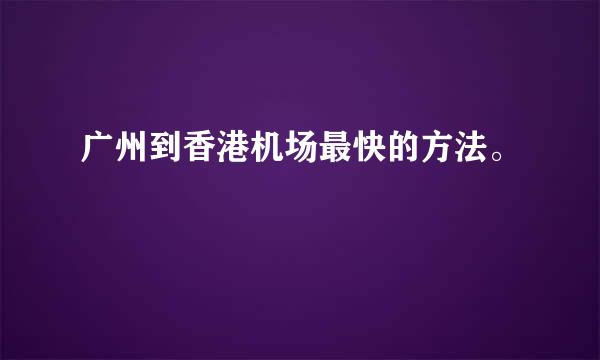 广州到香港机场最快的方法。